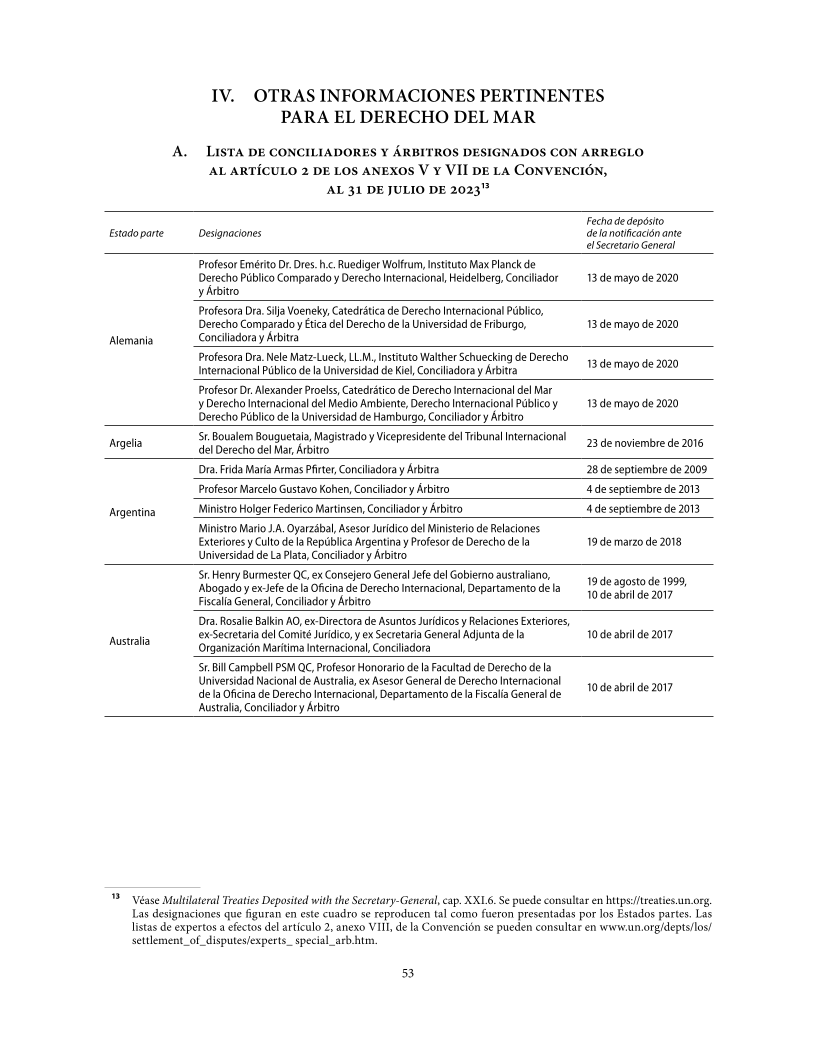 IV. OTRAS INFORMACIONES PERTINENTES PARA EL DERECHO DEL MAR

A. Lista de conciliadores y árbitros designados con arreglo al artículo 2 de los anexos V y VII de la Convención, al 31 de julio de 2023$^{13}$

| Estado parte | Designaciones | Fecha de depósito de la notificación ante el Secretario General |
|---|---|---|
| Alemania | Profesor Emérito Dr. Dres. h.c. Ruediger Wolfrum, Instituto Max Planck de Derecho Público Comparado y Derecho Internacional, Heidelberg, Conciliador y Árbitro | 13 de mayo de 2020 |
| | Profesora Dra. Silja Voeneky, Catedrática de Derecho Internacional Público, Derecho Comparado y Ética del Derecho de la Universidad de Friburgo, Conciliadora y Árbitra | 13 de mayo de 2020 |
| | Profesora Dra. Nele Matz-Lueck, LL.M., Instituto Walther Schuecking de Derecho Internacional Público de la Universidad de Kiel, Conciliadora y Árbitra | 13 de mayo de 2020 |
| | Profesor Dr. Alexander Proelss, Catedrático de Derecho Internacional del Mar y Derecho Internacional del Medio Ambiente, Derecho Internacional Público y Derecho Público de la Universidad de Hamburgo, Conciliador y Árbitro | 13 de mayo de 2020 |
| Argelia | Sr. Boualem Bouguetaia, Magistrado y Vicepresidente del Tribunal Internacional del Derecho del Mar, Árbitro | 23 de noviembre de 2016 |
| Argentina | Dra. Frida María Armas Pfirter, Conciliadora y Árbitra | 28 de septiembre de 2009 |
| | Profesor Marcelo Gustavo Kohen, Conciliador y Árbitro | 4 de septiembre de 2013 |
| | Ministro Holger Federico Martinsen, Conciliador y Árbitro | 4 de septiembre de 2013 |
| | Ministro Mario J.A. Oyarzábal, Asesor Jurídico del Ministerio de Relaciones Exteriores y Culto de la República Argentina y Profesor de Derecho de la Universidad de La Plata, Conciliador y Árbitro | 19 de marzo de 2018 |
| Australia | Sr. Henry Burmester QC, ex Consejero General Jefe del Gobierno australiano, Abogado y ex-Jefe de la Oficina de Derecho Internacional, Departamento de la Fiscalía General, Conciliador y Árbitro | 19 de agosto de 1999, 10 de abril de 2017 |
| | Dra. Rosalie Balkin AO, ex-Directora de Asuntos Jurídicos y Relaciones Exteriores, ex-Secretaria del Comité Jurídico, y ex Secretaria General Adjunta de la Organización Marítima Internacional, Conciliadora | 10 de abril de 2017 |
| | Sr. Bill Campbell PSM QC, Profesor Honorario de la Facultad de Derecho de la Universidad Nacional de Australia, ex Asesor General de Derecho Internacional de la Oficina de Derecho Internacional, Departamento de la Fiscalía General de Australia, Conciliador y Árbitro | 10 de abril de 2017 |

$^{13}$ Véase Multilateral Treaties Deposited with the Secretary-General, cap. XXI.6. Se puede consultar en https://treaties.un.org. Las designaciones que figuran en este cuadro se reproducen tal como fueron presentadas por los Estados partes. Las listas de expertos a efectos del artículo 2, anexo VIII, de la Convención se pueden consultar en www.un.org/depts/los/settlement_of_disputes/experts_ special_arb.htm.

53